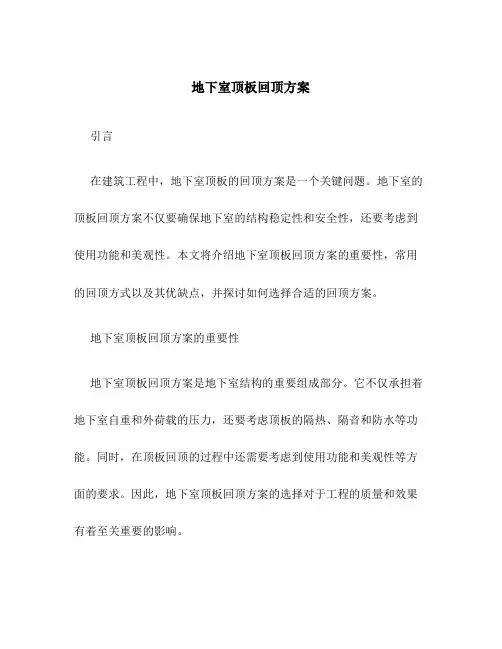 地下室顶板回顶方案

引言

在建筑工程中，地下室顶板的回顶方案是一个关键问题。地下室的顶板回顶方案不仅要确保地下室的结构稳定性和安全性，还要考虑到使用功能和美观性。本文将介绍地下室顶板回顶方案的重要性，常用的回顶方式以及其优缺点，并探讨如何选择合适的回顶方案。

地下室顶板回顶方案的重要性

地下室顶板回顶方案是地下室结构的重要组成部分。它不仅承担着地下室自重和外荷载的压力，还要考虑顶板的隔热、隔音和防水等功能。同时，在顶板回顶的过程中还需要考虑到使用功能和美观性等方面的要求。因此，地下室顶板回顶方案的选择对于工程的质量和效果有着至关重要的影响。